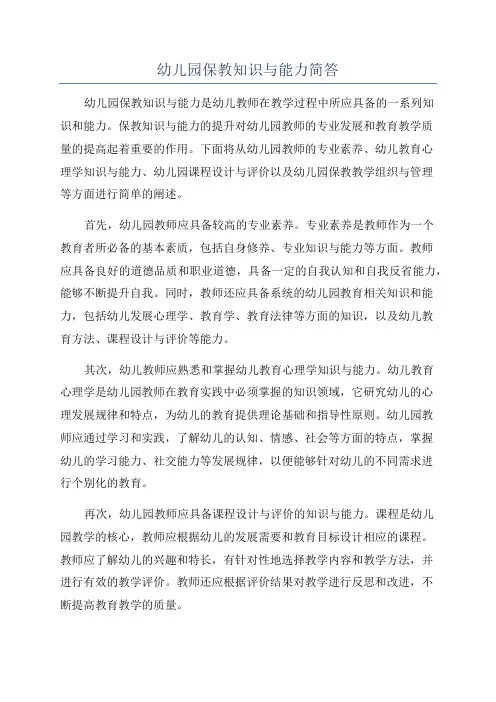 幼儿园保教知识与能力简答

幼儿园保教知识与能力是幼儿教师在教学过程中所应具备的一系列知识和能力。保教知识与能力的提升对幼儿园教师的专业发展和教育教学质量的提高起着重要的作用。下面将从幼儿园教师的专业素养、幼儿教育心理学知识与能力、幼儿园课程设计与评价以及幼儿园保教教学组织与管理等方面进行简单的阐述。

首先，幼儿园教师应具备较高的专业素养。专业素养是教师作为一个教育者所必备的基本素质，包括自身修养、专业知识与能力等方面。教师应具备良好的道德品质和职业道德，具备一定的自我认知和自我反省能力，能够不断提升自我。同时，教师还应具备系统的幼儿园教育相关知识和能力，包括幼儿发展心理学、教育学、教育法律等方面的知识，以及幼儿教育方法、课程设计与评价等能力。

其次，幼儿教师应熟悉和掌握幼儿教育心理学知识与能力。幼儿教育心理学是幼儿园教师在教育实践中必须掌握的知识领域，它研究幼儿的心理发展规律和特点，为幼儿的教育提供理论基础和指导性原则。幼儿园教师应通过学习和实践，了解幼儿的认知、情感、社会等方面的特点，掌握幼儿的学习能力、社交能力等发展规律，以便能够针对幼儿的不同需求进行个别化的教育。

再次，幼儿园教师应具备课程设计与评价的知识与能力。课程是幼儿园教学的核心，教师应根据幼儿的发展需要和教育目标设计相应的课程。教师应了解幼儿的兴趣和特长，有针对性地选择教学内容和教学方法，并进行有效的教学评价。教师还应根据评价结果对教学进行反思和改进，不断提高教育教学的质量。